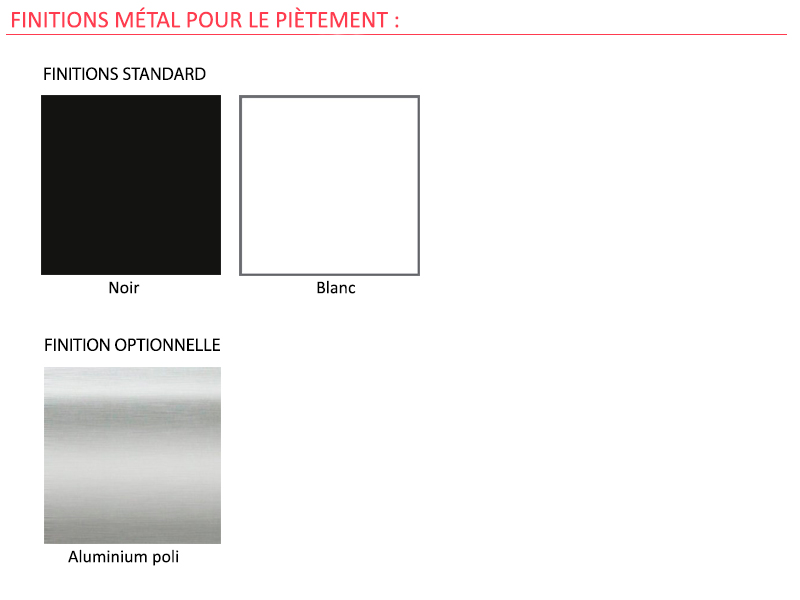 FINITIONS MÉTAL POUR LE PIÈTEMENT :

FINITIONS STANDARD

Noir

Blanc

FINITION OPTIONNELLE

Aluminium poli